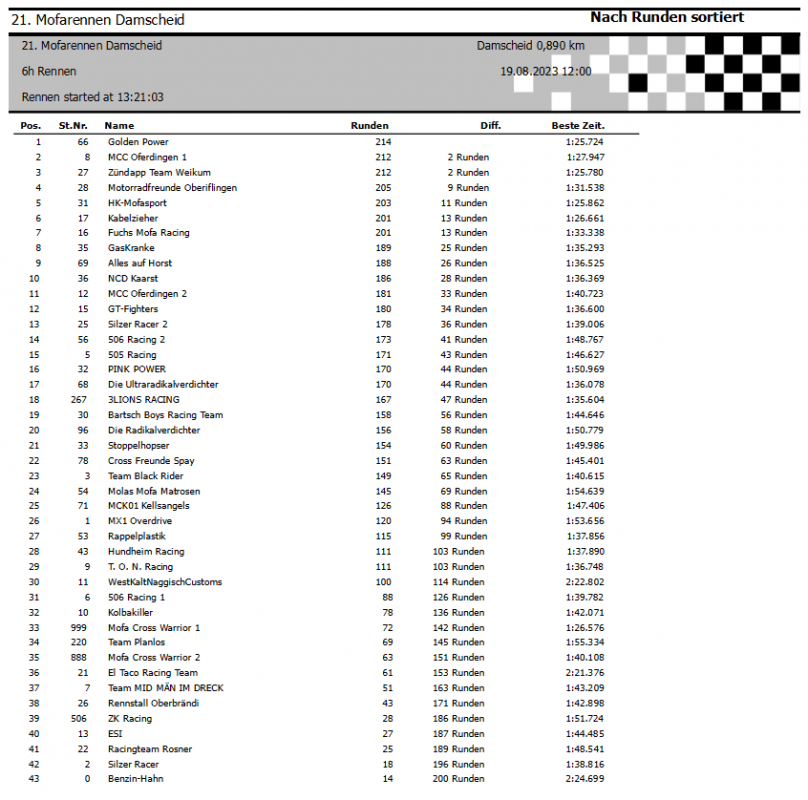 21. Mofarennen Damscheid

Nach Runden sortiert

21. Mofarennen Damscheid

Damscheid 0,890 km

6h Rennen

19.08.2023 12:00

Rennen started at 13:21:03

| Pos. | St.Nr. | Name | Runden | Diff. | Beste Zeit. |
|---|---|---|---|---|---|
| 1 | 66 | Golden Power | 214 | | 1:25.724 |
| 2 | 8 | MCC Oferdingen 1 | 212 | 2 Runden | 1:27.947 |
| 3 | 27 | Zündapp Team Weikum | 212 | 2 Runden | 1:25.780 |
| 4 | 28 | Motorradfreunde Oberiflingen | 205 | 9 Runden | 1:31.538 |
| 5 | 31 | HK-Mofasport | 203 | 11 Runden | 1:25.862 |
| 6 | 17 | Kabelzieher | 201 | 13 Runden | 1:26.661 |
| 7 | 16 | Fuchs Mofa Racing | 201 | 13 Runden | 1:33.338 |
| 8 | 35 | GasKranke | 189 | 25 Runden | 1:35.293 |
| 9 | 69 | Alles auf Horst | 188 | 26 Runden | 1:36.525 |
| 10 | 36 | NCD Kaarst | 186 | 28 Runden | 1:36.369 |
| 11 | 12 | MCC Oferdingen 2 | 181 | 33 Runden | 1:40.723 |
| 12 | 15 | GT-Fighters | 180 | 34 Runden | 1:36.600 |
| 13 | 25 | Silzer Racer 2 | 178 | 36 Runden | 1:39.006 |
| 14 | 56 | 506 Racing 2 | 173 | 41 Runden | 1:48.767 |
| 15 | 5 | 505 Racing | 171 | 43 Runden | 1:46.627 |
| 16 | 32 | PINK POWER | 170 | 44 Runden | 1:50.969 |
| 17 | 68 | Die Ultraradikalverdichter | 170 | 44 Runden | 1:36.078 |
| 18 | 267 | 3LIONS RACING | 167 | 47 Runden | 1:35.604 |
| 19 | 30 | Bartsch Boys Racing Team | 158 | 56 Runden | 1:44.646 |
| 20 | 96 | Die Radikalverdichter | 156 | 58 Runden | 1:50.779 |
| 21 | 33 | Stoppelhopser | 154 | 60 Runden | 1:49.986 |
| 22 | 78 | Cross Freunde Spay | 151 | 63 Runden | 1:45.401 |
| 23 | 3 | Team Black Rider | 149 | 65 Runden | 1:40.615 |
| 24 | 54 | Molas Mofa Matrosen | 145 | 69 Runden | 1:54.639 |
| 25 | 71 | MCK01 Kellsangels | 126 | 88 Runden | 1:47.406 |
| 26 | 1 | MX1 Overdrive | 120 | 94 Runden | 1:53.656 |
| 27 | 53 | Rappelplastik | 115 | 99 Runden | 1:37.856 |
| 28 | 43 | Hundheim Racing | 111 | 103 Runden | 1:37.890 |
| 29 | 9 | T. O. N. Racing | 111 | 103 Runden | 1:36.748 |
| 30 | 11 | WestKaltNaggischCustoms | 100 | 114 Runden | 2:22.802 |
| 31 | 6 | 506 Racing 1 | 88 | 126 Runden | 1:39.782 |
| 32 | 10 | Kolbakiller | 78 | 136 Runden | 1:42.071 |
| 33 | 999 | Mofa Cross Warrior 1 | 72 | 142 Runden | 1:26.576 |
| 34 | 220 | Team Planlos | 69 | 145 Runden | 1:55.334 |
| 35 | 888 | Mofa Cross Warrior 2 | 63 | 151 Runden | 1:40.108 |
| 36 | 21 | El Taco Racing Team | 61 | 153 Runden | 2:21.376 |
| 37 | 7 | Team MID MÄN IM DRECK | 51 | 163 Runden | 1:43.209 |
| 38 | 26 | Rennstall Oberbrändi | 43 | 171 Runden | 1:42.898 |
| 39 | 506 | ZK Racing | 28 | 186 Runden | 1:51.724 |
| 40 | 13 | ESI | 27 | 187 Runden | 1:44.485 |
| 41 | 22 | Racingteam Rosner | 25 | 189 Runden | 1:48.541 |
| 42 | 2 | Silzer Racer | 18 | 196 Runden | 1:38.816 |
| 43 | 0 | Benzin-Hahn | 14 | 200 Runden | 2:24.699 |